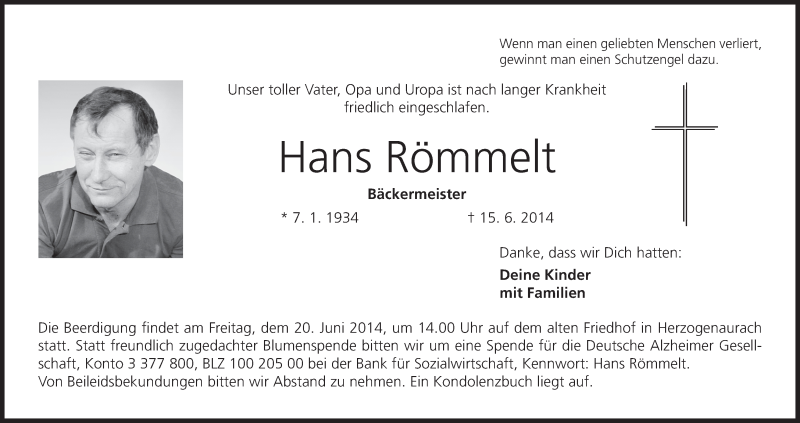 Wenn man einen geliebten Menschen verliert, gewinnt man einen Schutzengel dazu.

Unser toller Vater, Opa und Uropa ist nach langer Krankheit friedlich eingeschlafen.

Hans Römmelt

Bäckermeister

* 7. 1. 1934 † 15. 6. 2014

Danke, dass wir Dich hatten:

Deine Kinder
mit Familien

Die Beerdigung findet am Freitag, dem 20. Juni 2014, um 14.00 Uhr auf dem alten Friedhof in Herzogenaurach statt. Statt freundlich zugedachter Blumenspende bitten wir um eine Spende für die Deutsche Alzheimer Gesellschaft, Konto 3 377 800, BLZ 100 205 00 bei der Bank für Sozialwirtschaft, Kennwort: Hans Römmelt.
Von Beileidsbekundungen bitten wir Abstand zu nehmen. Ein Kondolenzbuch liegt auf.